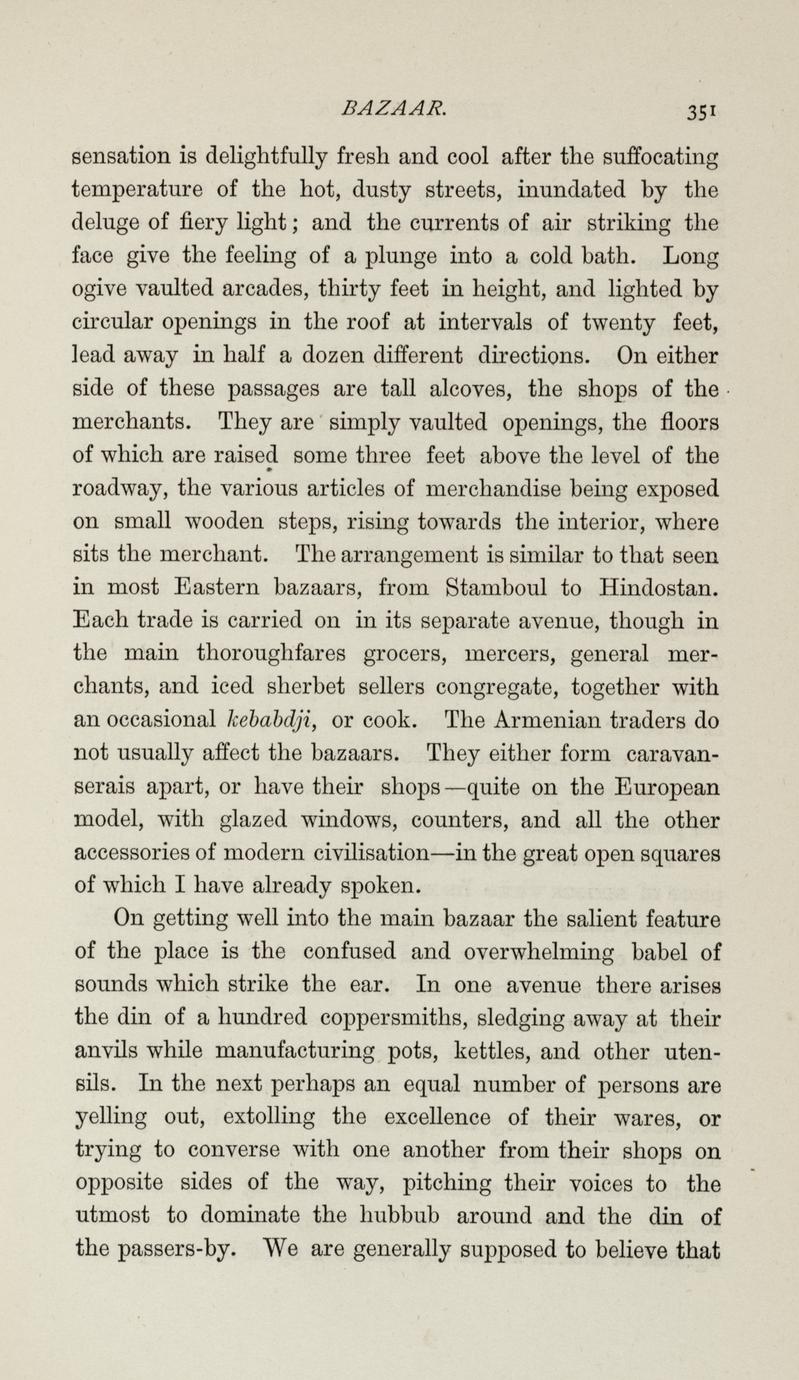 BAZAAR. 351

sensation is delightfully fresh and cool after the suffocating temperature of the hot, dusty streets, inundated by the deluge of fiery light; and the currents of air striking the face give the feeling of a plunge into a cold bath. Long ogive vaulted arcades, thirty feet in height, and lighted by circular openings in the roof at intervals of twenty feet, lead away in half a dozen different directions. On either side of these passages are tall alcoves, the shops of the merchants. They are simply vaulted openings, the floors of which are raised some three feet above the level of the roadway, the various articles of merchandise being exposed on small wooden steps, rising towards the interior, where sits the merchant. The arrangement is similar to that seen in most Eastern bazaars, from Stamboul to Hindostan. Each trade is carried on in its separate avenue, though in the main thoroughfares grocers, mercers, general merchants, and iced sherbet sellers congregate, together with an occasional kebabdji, or cook. The Armenian traders do not usually affect the bazaars. They either form caravanserais apart, or have their shops—quite on the European model, with glazed windows, counters, and all the other accessories of modern civilisation—in the great open squares of which I have already spoken.

On getting well into the main bazaar the salient feature of the place is the confused and overwhelming babel of sounds which strike the ear. In one avenue there arises the din of a hundred coppersmiths, sledging away at their anvils while manufacturing pots, kettles, and other utensils. In the next perhaps an equal number of persons are yelling out, extolling the excellence of their wares, or trying to converse with one another from their shops on opposite sides of the way, pitching their voices to the utmost to dominate the hubbub around and the din of the passers-by. We are generally supposed to believe that